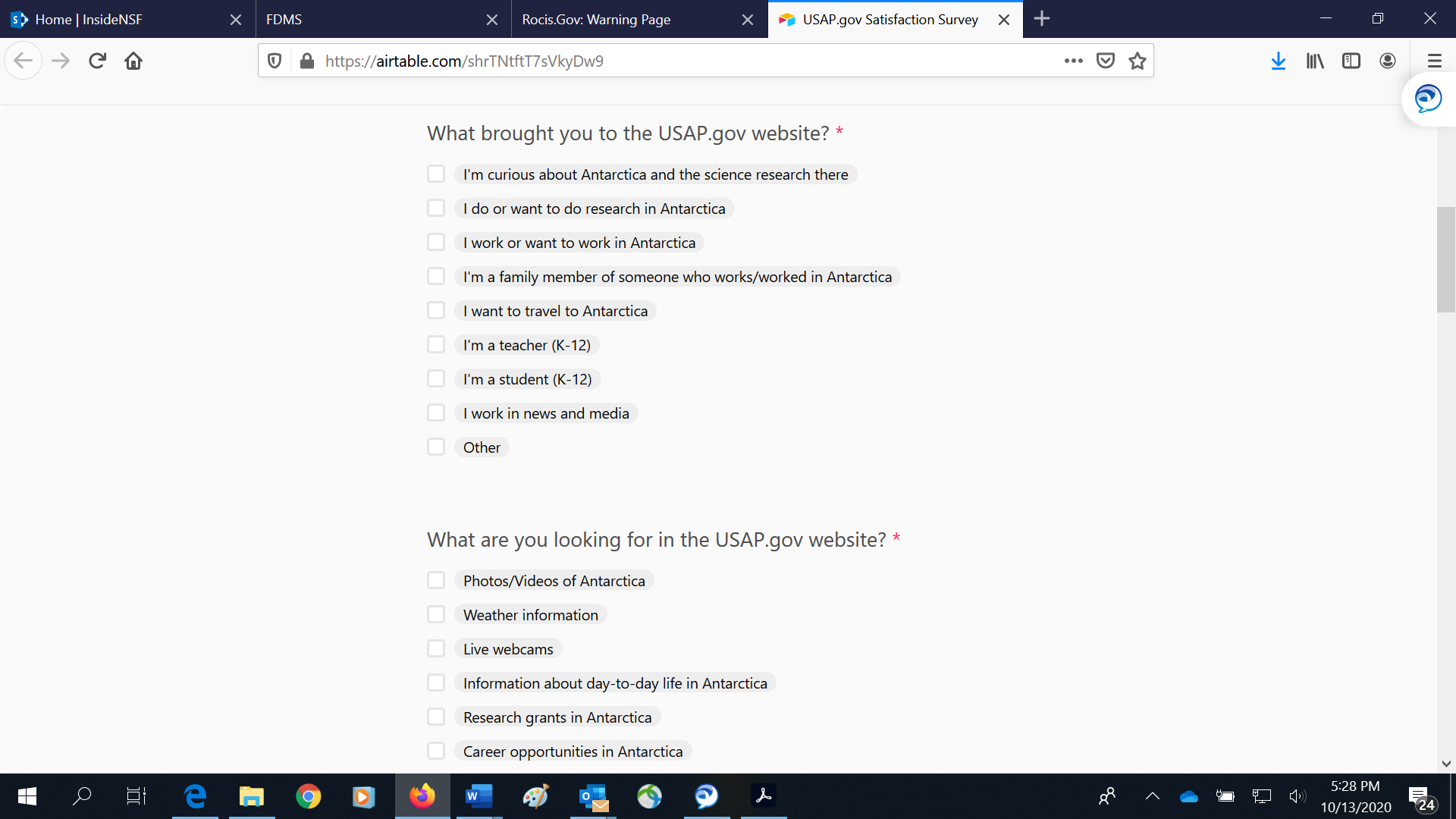 Home | InsideNSF

FDMS

Rocis.Gov: Warning Page

USAP.gov Satisfaction Survey

https://airtable.com/shrTNtftT7sVkyDw9

What brought you to the USAP.gov website? *

I'm curious about Antarctica and the science research there

I do or want to do research in Antarctica

I work or want to work in Antarctica

I'm a family member of someone who works/worked in Antarctica

I want to travel to Antarctica

I'm a teacher (K-12)

I'm a student (K-12)

I work in news and media

Other

What are you looking for in the USAP.gov website? *

Photos/Videos of Antarctica

Weather information

Live webcams

Information about day-to-day life in Antarctica

Research grants in Antarctica

Career opportunities in Antarctica

5:28 PM
10/13/2020

24